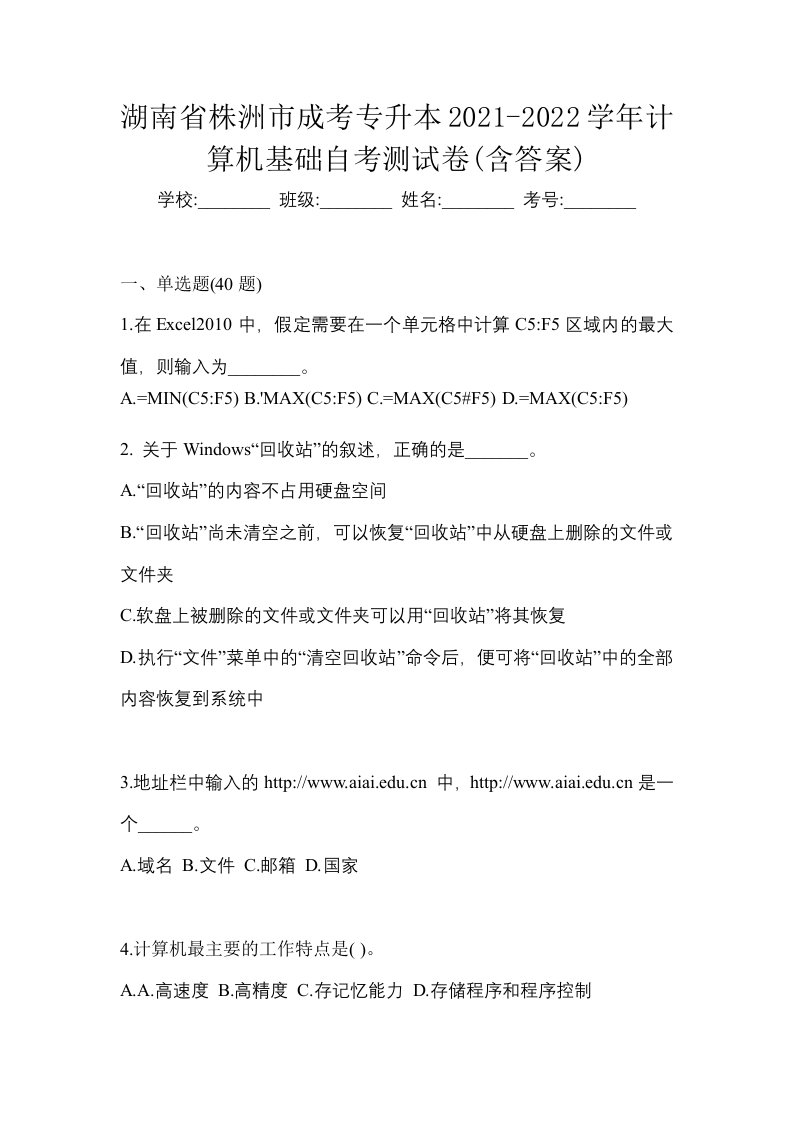 湖南省株洲市成考专升本2021-2022学年计算机基础自考测试卷(含答案)

学校:________ 班级:________ 姓名:________ 考号:________

一、单选题(40 题)

1.在 Excel2010 中，假定需要在一个单元格中计算 C5:F5 区域内的最大值，则输入为________。

A.=MIN(C5:F5) B.'MAX(C5:F5) C.=MAX(C5#F5) D.=MAX(C5:F5)

2. 关于 Windows“回收站”的叙述，正确的是_______。

A.“回收站”的内容不占用硬盘空间

B.“回收站”尚未清空之前，可以恢复“回收站”中从硬盘上删除的文件或文件夹

C.软盘上被删除的文件或文件夹可以用“回收站”将其恢复

D.执行“文件”菜单中的“清空回收站”命令后，便可将“回收站”中的全部内容恢复到系统中

3.地址栏中输入的 http://www.aiai.edu.cn 中，http://www.aiai.edu.cn 是一个______。

A.域名 B.文件 C.邮箱 D.国家

4.计算机最主要的工作特点是( )。

A.A.高速度 B.高精度 C.存记忆能力 D.存储程序和程序控制